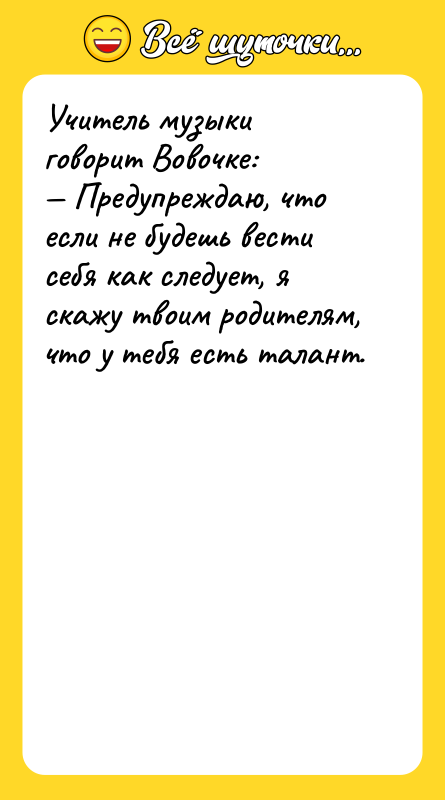 Всё шуточки...

Учитель музыки говорит Вовочке:
— Предупреждаю, что если не будешь вести себя как следует, я скажу твоим родителям, что у тебя есть талант.